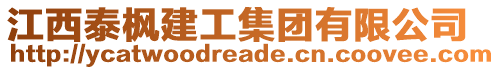 江西泰枫建工集团有限公司
http://ycatwoodreade.cn.coovee.com